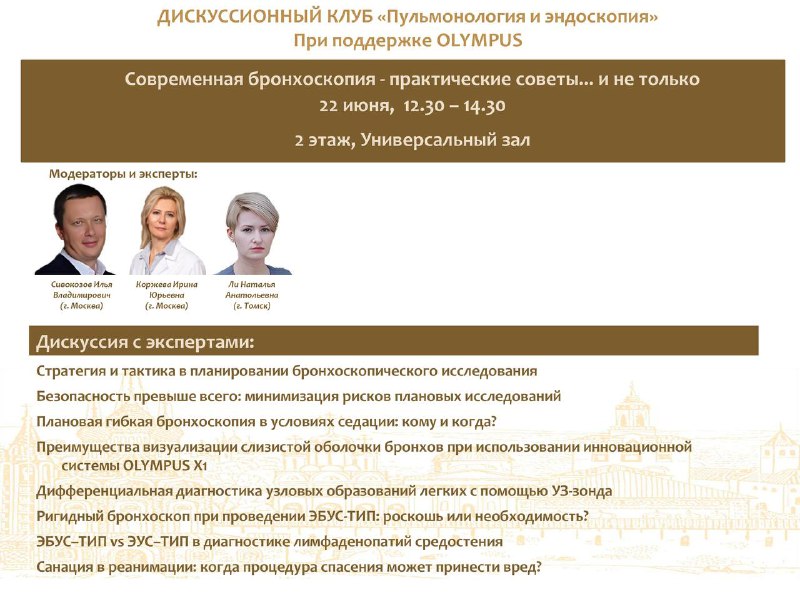 ДИСКУССИОННЫЙ КЛУБ «Пульмонология и эндоскопия»
При поддержке OLYMPUS

Современная бронхоскопия - практические советы… и не только
22 июня, 12.30 – 14.30

2 этаж, Универсальный зал

Модераторы и эксперты:

Сивокозов Илья Владимирович (г. Москва)

Коржева Ирина Юрьевна (г. Москва)

Ли Наталья Анатольевна (г. Томск)

Дискуссия с экспертами:

Стратегия и тактика в планировании бронхоскопического исследования

Безопасность превыше всего: минимизация рисков плановых исследований

Плановая гибкая бронхоскопия в условиях седации: кому и когда?

Преимущества визуализации слизистой оболочки бронхов при использовании инновационной системы OLYMPUS X1

Дифференциальная диагностика узловых образований легких с помощью УЗ-зонда

Ригидный бронхоскоп при проведении ЭБУС-ТИП: роскошь или необходимость?

ЭБУС–ТИП vs ЭУС–ТИП в диагностике лимфаденопатий средостения

Санация в реанимации: когда процедура спасения может принести вред?